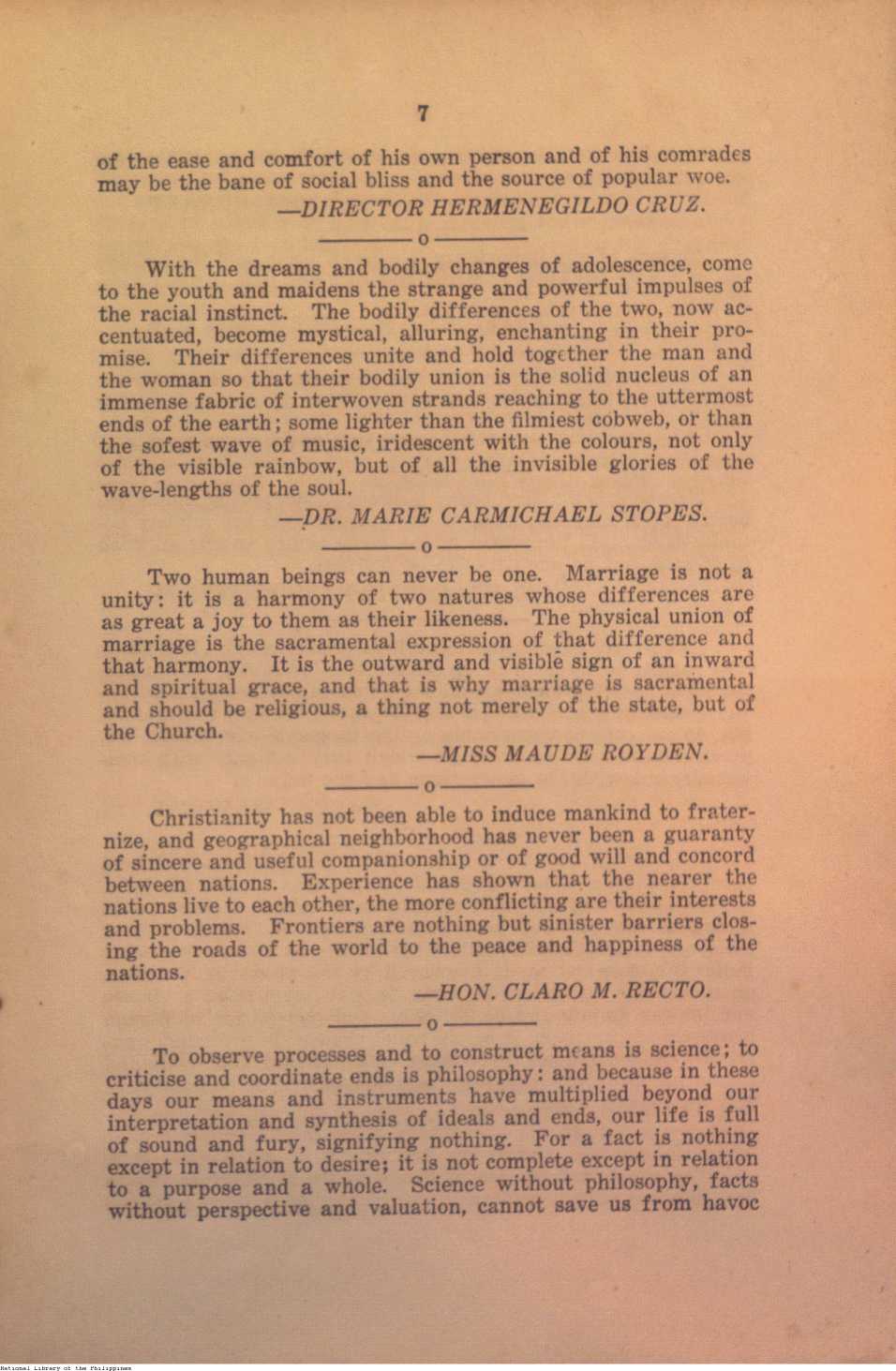 7

of the ease and comfort of his own person and of his comrades may be the bane of social bliss and the source of popular woe.

—DIRECTOR HERMENEGILDO CRUZ.

o

With the dreams and bodily changes of adolescence, come to the youth and maidens the strange and powerful impulses of the racial instinct. The bodily differences of the two, now accentuated, become mystical, alluring, enchanting in their promise. Their differences unite and hold together the man and the woman so that their bodily union is the solid nucleus of an immense fabric of interwoven strands reaching to the uttermost ends of the earth; some lighter than the filmiest cobweb, or than the sofest wave of music, iridescent with the colours, not only of the visible rainbow, but of all the invisible glories of the wave-lengths of the soul.

—DR. MARIE CARMICHAEL STOPES.

o

Two human beings can never be one. Marriage is not a unity: it is a harmony of two natures whose differences are as great a joy to them as their likeness. The physical union of marriage is the sacramental expression of that difference and that harmony. It is the outward and visible sign of an inward and spiritual grace, and that is why marriage is sacramental and should be religious, a thing not merely of the state, but of the Church.

—MISS MAUDE ROYDEN.

o

Christianity has not been able to induce mankind to fraternize, and geographical neighborhood has never been a guaranty of sincere and useful companionship or of good will and concord between nations. Experience has shown that the nearer the nations live to each other, the more conflicting are their interests and problems. Frontiers are nothing but sinister barriers closing the roads of the world to the peace and happiness of the nations.

—HON. CLARO M. RECTO.

o

To observe processes and to construct means is science; to criticise and coordinate ends is philosophy: and because in these days our means and instruments have multiplied beyond our interpretation and synthesis of ideals and ends, our life is full of sound and fury, signifying nothing. For a fact is nothing except in relation to desire; it is not complete except in relation to a purpose and a whole. Science without philosophy, facts without perspective and valuation, cannot save us from havoc

National Library of the Philippines